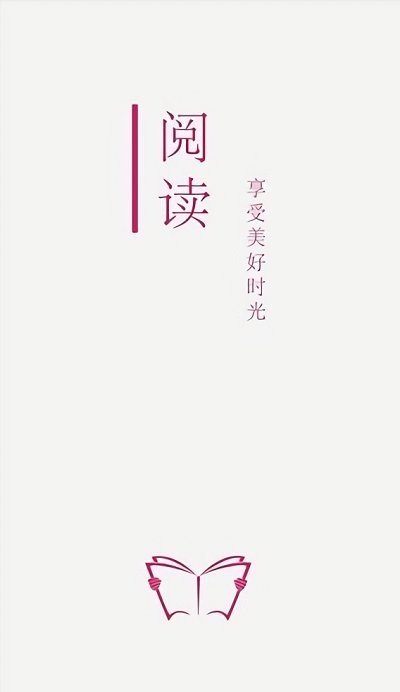 阅读

享受美好时光